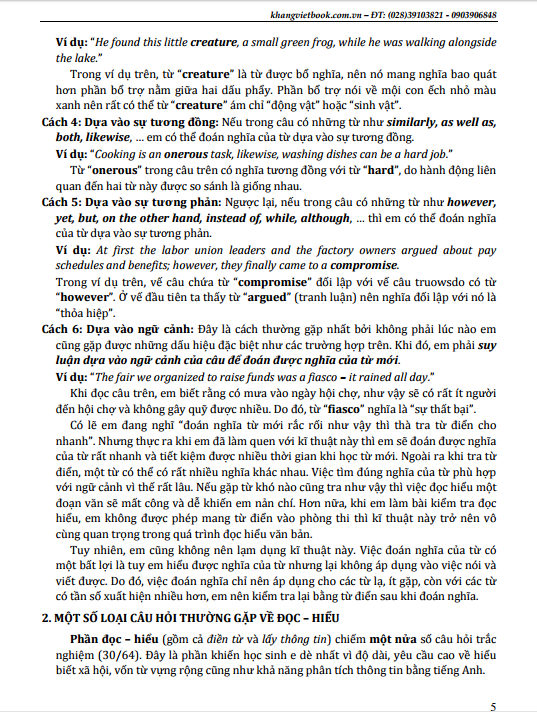 khangvietbook.com.vn – ĐT: (028)39103821 - 0903906848

Ví dụ: "He found this little creature, a small green frog, while he was walking alongside the lake."

Trong ví dụ trên, từ "creature" là từ được bổ nghĩa, nên nó mang nghĩa bao quát hơn phần bổ trợ nằm giữa hai dấu phẩy. Phần bổ trợ nói về một con ếch nhỏ màu xanh nên rất có thể từ "creature" ám chỉ "động vật" hoặc "sinh vật".

Cách 4: Dựa vào sự tương đồng: Nếu trong câu có những từ như similarly, as well as, both, likewise, ... em có thể đoán nghĩa của từ dựa vào sự tương đồng.

Ví dụ: "Cooking is an onerous task, likewise, washing dishes can be a hard job."

Từ "onerous" trong câu trên có nghĩa tương đồng với từ "hard", do hành động liên quan đến hai từ này được so sánh là giống nhau.

Cách 5: Dựa vào sự tương phản: Ngược lại, nếu trong câu có những từ như however, yet, but, on the other hand, instead of, while, although, ... thì em có thể đoán nghĩa của từ dựa vào sự tương phản.

Ví dụ: At first the labor union leaders and the factory owners argued about pay schedules and benefits; however, they finally came to a compromise.

Trong ví dụ trên, vế câu chứa từ "compromise" đối lập với vế câu truowsdo có từ "however". Ở vế đầu tiên ta thấy từ "argued" (tranh luận) nên nghĩa đối lập với nó là "thỏa hiệp".

Cách 6: Dựa vào ngữ cảnh: Đây là cách thường gặp nhất bởi không phải lúc nào em cũng gặp được những dấu hiệu đặc biệt như các trường hợp trên. Khi đó, em phải suy luận dựa vào ngữ cảnh của câu để đoán được nghĩa của từ mới.

Ví dụ: "The fair we organized to raise funds was a fiasco – it rained all day."

Khi đọc câu trên, em biết rằng có mưa vào ngày hội chợ, như vậy sẽ có rất ít người đến hội chợ và không gây quỹ được nhiều. Do đó, từ "fiasco" nghĩa là "sự thất bại".

Có lẽ em đang nghĩ "đoán nghĩa từ mới rắc rối như vậy thì thà tra từ điển cho nhanh". Nhưng thực ra khi em đã làm quen với kĩ thuật này thì em sẽ đoán được nghĩa của từ rất nhanh và tiết kiệm được nhiều thời gian khi học từ mới. Ngoài ra khi tra từ điển, một từ có thể có rất nhiều nghĩa khác nhau. Việc tìm đúng nghĩa của từ phù hợp với ngữ cảnh vì thế rất lâu. Nếu gặp từ khó nào cũng tra như vậy thì việc đọc hiểu một đoạn văn sẽ mất công và dễ khiến em nản chí. Hơn nữa, khi em làm bài kiểm tra đọc hiểu, em không được phép mang từ điển vào phòng thi thì kĩ thuật này trở nên vô cùng quan trọng trong quá trình đọc hiểu văn bản.

Tuy nhiên, em cũng không nên lạm dụng kĩ thuật này. Việc đoán nghĩa của từ có một bất lợi là tuy em hiểu được nghĩa của từ nhưng lại không áp dụng vào việc nói và viết được. Do đó, việc đoán nghĩa chỉ nên áp dụng cho các từ lạ, ít gặp, còn với các từ có tần số xuất hiện nhiều hơn, em nên kiểm tra lại bằng từ điển sau khi đoán nghĩa.

2. MỘT SỐ LOẠI CÂU HỎI THƯỜNG GẶP VỀ ĐỌC – HIỂU

Phần đọc – hiểu (gồm cả điền từ và lấy thông tin) chiếm một nửa số câu hỏi trắc nghiệm (30/64). Đây là phần khiến học sinh e dè nhất vì độ dài, yêu cầu cao về hiểu biết xã hội, vốn từ vựng rộng cũng như khả năng phân tích thông tin bằng tiếng Anh.

5